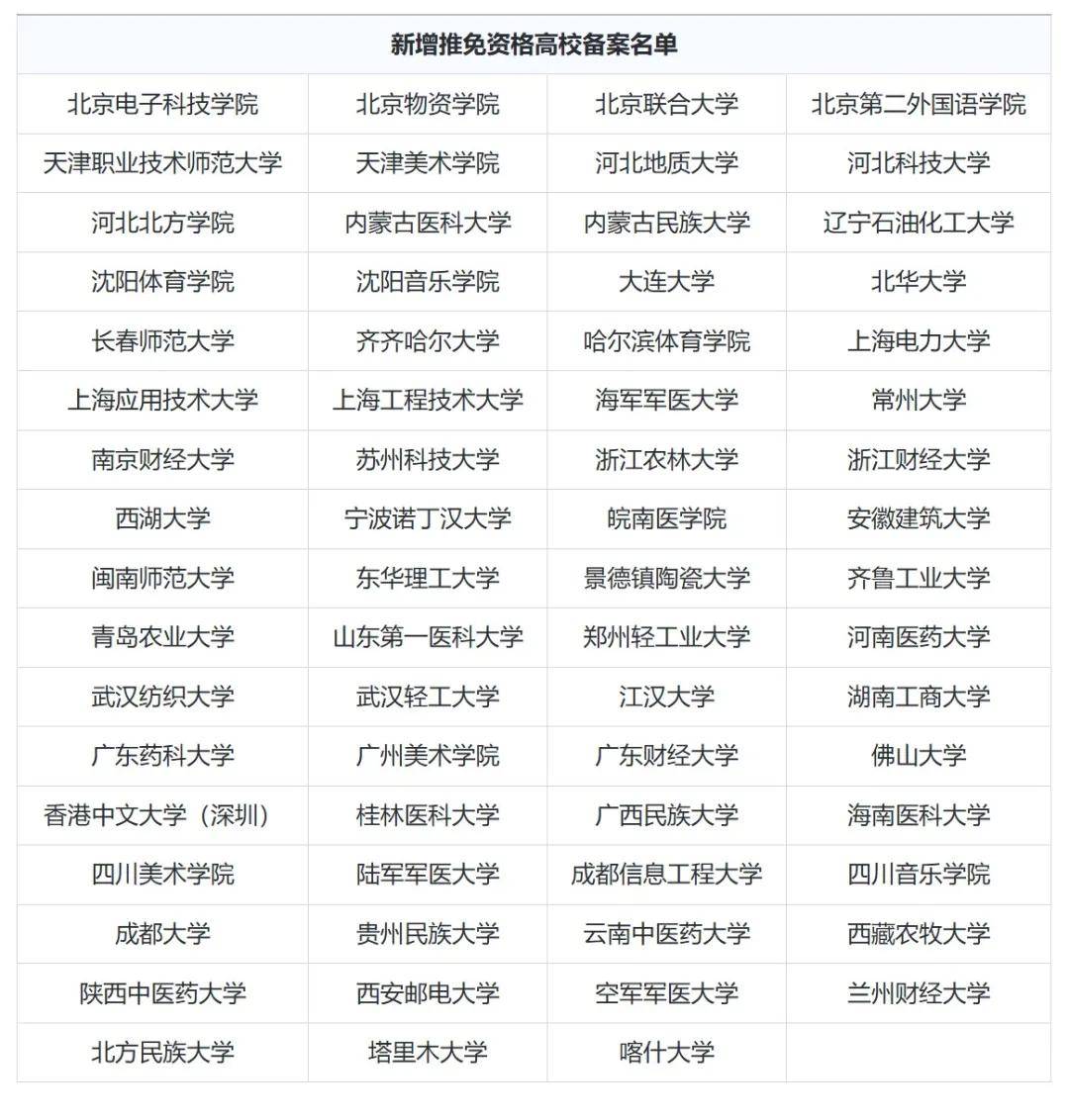 | 新增推免资格高校备案名单 | | | |
|---|---|---|---|
| 北京电子科技学院 | 北京物资学院 | 北京联合大学 | 北京第二外国语学院 |
| 天津职业技术师范大学 | 天津美术学院 | 河北地质大学 | 河北科技大学 |
| 河北北方学院 | 内蒙古医科大学 | 内蒙古民族大学 | 辽宁石油化工大学 |
| 沈阳体育学院 | 沈阳音乐学院 | 大连大学 | 北华大学 |
| 长春师范大学 | 齐齐哈尔大学 | 哈尔滨体育学院 | 上海电力大学 |
| 上海应用技术大学 | 上海工程技术大学 | 海军军医大学 | 常州大学 |
| 南京财经大学 | 苏州科技大学 | 浙江农林大学 | 浙江财经大学 |
| 西湖大学 | 宁波诺丁汉大学 | 皖南医学院 | 安徽建筑大学 |
| 闽南师范大学 | 东华理工大学 | 景德镇陶瓷大学 | 齐鲁工业大学 |
| 青岛农业大学 | 山东第一医科大学 | 郑州轻工业大学 | 河南医药大学 |
| 武汉纺织大学 | 武汉轻工大学 | 江汉大学 | 湖南工商大学 |
| 广东药科大学 | 广州美术学院 | 广东财经大学 | 佛山大学 |
| 香港中文大学（深圳） | 桂林医科大学 | 广西民族大学 | 海南医科大学 |
| 四川美术学院 | 陆军军医大学 | 成都信息工程大学 | 四川音乐学院 |
| 成都大学 | 贵州民族大学 | 云南中医药大学 | 西藏农牧大学 |
| 陕西中医药大学 | 西安邮电大学 | 空军军医大学 | 兰州财经大学 |
| 北方民族大学 | 塔里木大学 | 喀什大学 | |